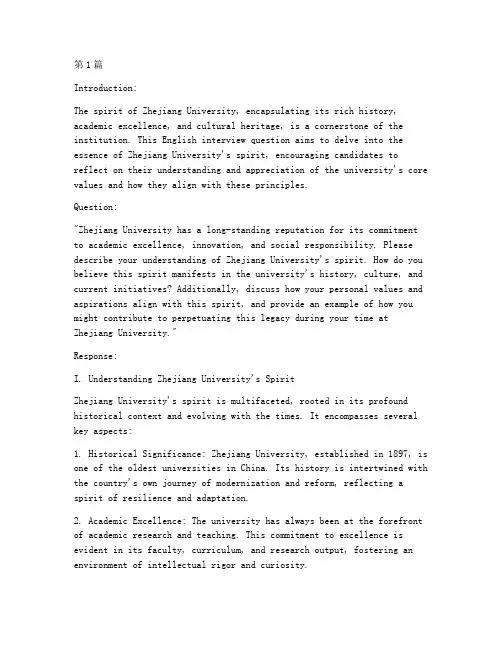 第1篇

Introduction:

The spirit of Zhejiang University, encapsulating its rich history, academic excellence, and cultural heritage, is a cornerstone of the institution. This English interview question aims to delve into the essence of Zhejiang University's spirit, encouraging candidates to reflect on their understanding and appreciation of the university's core values and how they align with these principles.

Question:

"Zhejiang University has a long-standing reputation for its commitment to academic excellence, innovation, and social responsibility. Please describe your understanding of Zhejiang University's spirit. How do you believe this spirit manifests in the university's history, culture, and current initiatives? Additionally, discuss how your personal values and aspirations align with this spirit, and provide an example of how you might contribute to perpetuating this legacy during your time at Zhejiang University."

Response:

I. Understanding Zhejiang University's Spirit

Zhejiang University's spirit is multifaceted, rooted in its profound historical context and evolving with the times. It encompasses several key aspects:

1. Historical Significance: Zhejiang University, established in 1897, is one of the oldest universities in China. Its history is intertwined with the country's own journey of modernization and reform, reflecting a spirit of resilience and adaptation.

2. Academic Excellence: The university has always been at the forefront of academic research and teaching. This commitment to excellence is evident in its faculty, curriculum, and research output, fostering an environment of intellectual rigor and curiosity.